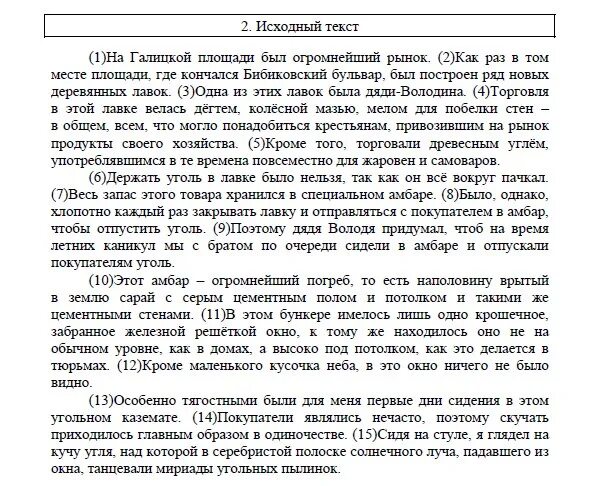 2. Исходный текст

(1)На Галицкой площади был огромнейший рынок. (2)Как раз в том месте площади, где кончался Бибиковский бульвар, был построен ряд новых деревянных лавок. (3)Одна из этих лавок была дяди-Володина. (4)Торговля в этой лавке велась дёгтем, колёсной мазью, мелом для побелки стен – в общем, всем, что могло понадобиться крестьянам, привозившим на рынок продукты своего хозяйства. (5)Кроме того, торговали древесным углём, употреблявшимся в те времена повсеместно для жаровен и самоваров.

(6)Держать уголь в лавке было нельзя, так как он всё вокруг пачкал. (7)Весь запас этого товара хранился в специальном амбаре. (8)Было, однако, хлопотно каждый раз закрывать лавку и отправляться с покупателем в амбар, чтобы отпустить уголь. (9)Поэтому дядя Володя придумал, чтоб на время летних каникул мы с братом по очереди сидели в амбаре и отпускали покупателям уголь.

(10)Этот амбар – огромнейший погреб, то есть наполовину врытый в землю сарай с серым цементным полом и потолком и такими же цементными стенами. (11)В этом бункере имелось лишь одно крошечное, забранное железной решёткой окно, к тому же находилось оно не на обычном уровне, как в домах, а высоко под потолком, как это делается в тюрьмах. (12)Кроме маленького кусочка неба, в это окно ничего не было видно.

(13)Особенно тягостными были для меня первые дни сидения в этом угольном каземате. (14)Покупатели являлись нечасто, поэтому скучать приходилось главным образом в одиночестве. (15)Сидя на стуле, я глядел на кучу угля, над которой в серебристой полоске солнечного луча, падавшего из окна, танцевали мириады угольных пылинок.